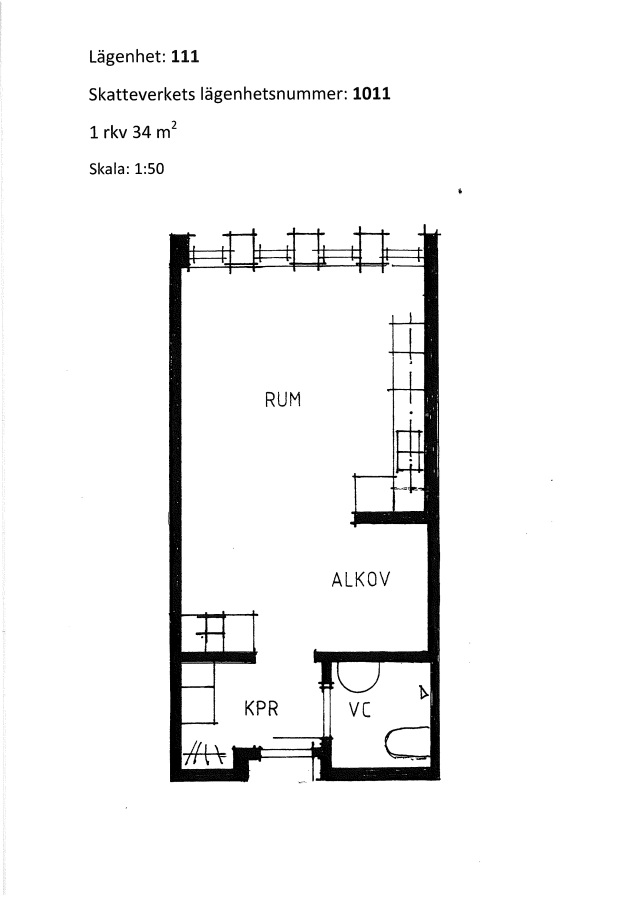 Lägenhet: 111

Skatteverkets lägenhetsnummer: 1011

1 rkv 34 $m^2$

Skala: 1:50

RUM

ALKOV

KPR

VC